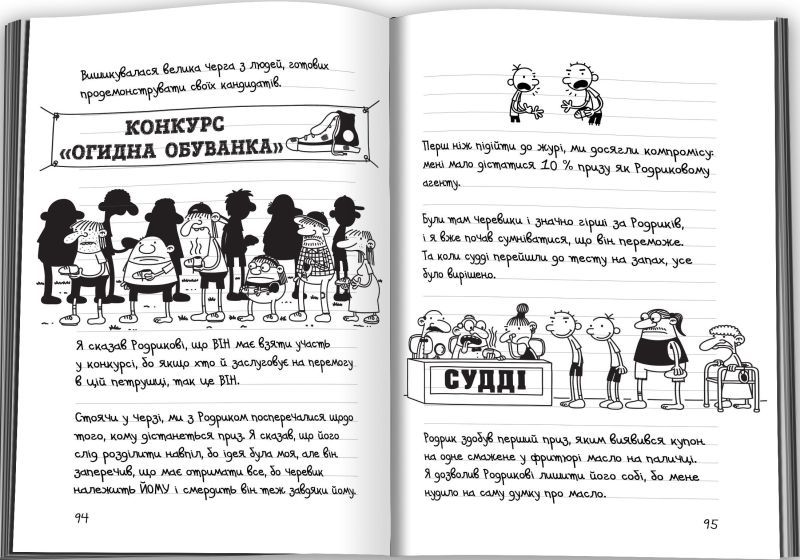 Вишикувалася велика черга з людей, готових продемонструвати своїх кандидатів.

КОНКУРС «ОГИДНА ОБУВАНКА»

Я сказав Родрикові, що ВІН має взяти участь у конкурсі, бо якщо хто й заслуговує на перемогу в цій петрушці, так це ВІН.

Стоячи у черзі, ми з Родриком посперечалися щодо того, кому дістанеться приз. Я сказав, що його слід розділити навпіл, бо ідея була моя, але він заперечив, що має отримати все, бо черевик належить ЙОМУ і смердить він теж завдяки йому.

94

Перш ніж підійти до журі, ми досягли компромісу: мені мало дістатися 10 % призу як Родриковому агенту.

Були там черевики і значно гірші за Родриків, і я вже почав сумніватися, що він переможе. Та коли судді перейшли до тесту на запах, усе було вирішено.

СУДДІ

Родрик здобув перший приз, яким виявився купон на одне смажене у фритюрі масло на паличці. Я дозволив Родрикові лишити його собі, бо мене нудило на саму думку про масло.

95